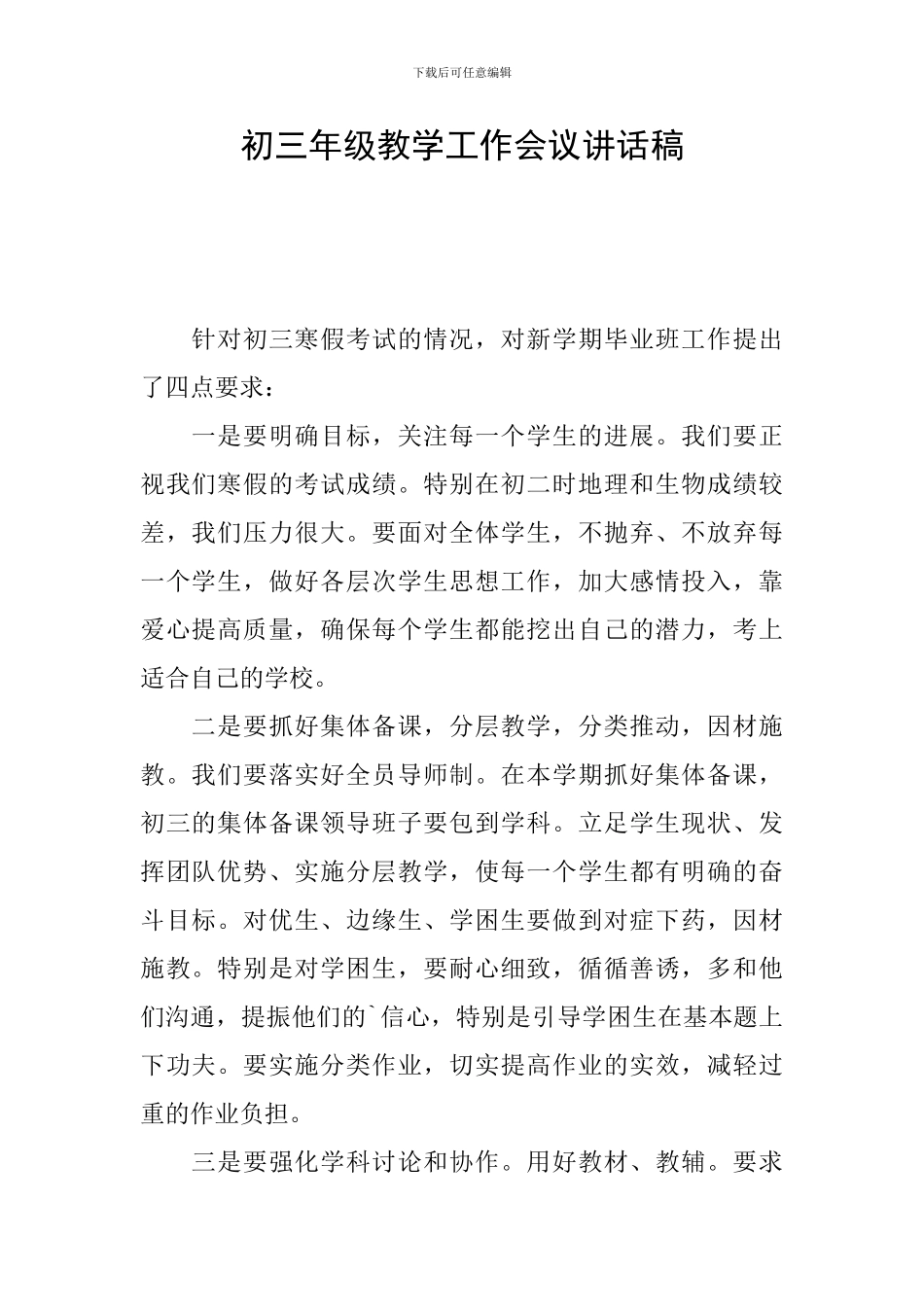 下载后可任意编辑

初三年级教学工作会议讲话稿

针对初三寒假考试的情况，对新学期毕业班工作提出了四点要求：

一是要明确目标，关注每一个学生的进展。我们要正视我们寒假的考试成绩。特别在初二时地理和生物成绩较差，我们压力很大。要面对全体学生，不抛弃、不放弃每一个学生，做好各层次学生思想工作，加大感情投入，靠爱心提高质量，确保每个学生都能挖出自己的潜力，考上适合自己的学校。

二是要抓好集体备课，分层教学，分类推动，因材施教。我们要落实好全员导师制。在本学期抓好集体备课，初三的集体备课领导班子要包到学科。立足学生现状、发挥团队优势、实施分层教学，使每一个学生都有明确的奋斗目标。对优生、边缘生、学困生要做到对症下药，因材施教。特别是对学困生，要耐心细致，循循善诱，多和他们沟通，提振他们的`信心，特别是引导学困生在基本题上下功夫。要实施分类作业，切实提高作业的实效，减轻过重的作业负担。

三是要强化学科讨论和协作。用好教材、教辅。要求